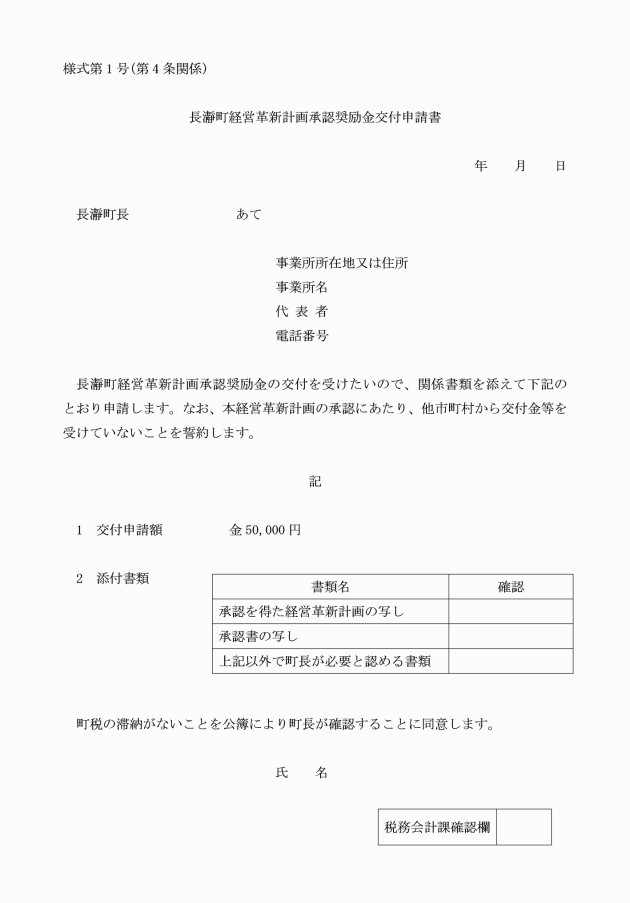 様式第１号（第４条関係）

長瀞町経営革新計画承認奨励金交付申請書

年　　月　　日

長瀞町長　　　　　　　あて

事業所所在地又は住所
事業所名
代 表 者
電話番号

長瀞町経営革新計画承認奨励金の交付を受けたいので、関係書類を添えて下記のとおり申請します。なお、本経営革新計画の承認にあたり、他市町村から交付金等を受けていないことを誓約します。

記

１　交付申請額　　　　金 50,000 円

２　添付書類

| 書類名 | 確認 |
|---|---|
| 承認を得た経営革新計画の写し | |
| 承認書の写し | |
| 上記以外で町長が必要と認める書類 | |

町税の滞納がないことを公簿により町長が確認することに同意します。

氏　　名

| 税務会計課確認欄 | |
|---|---|